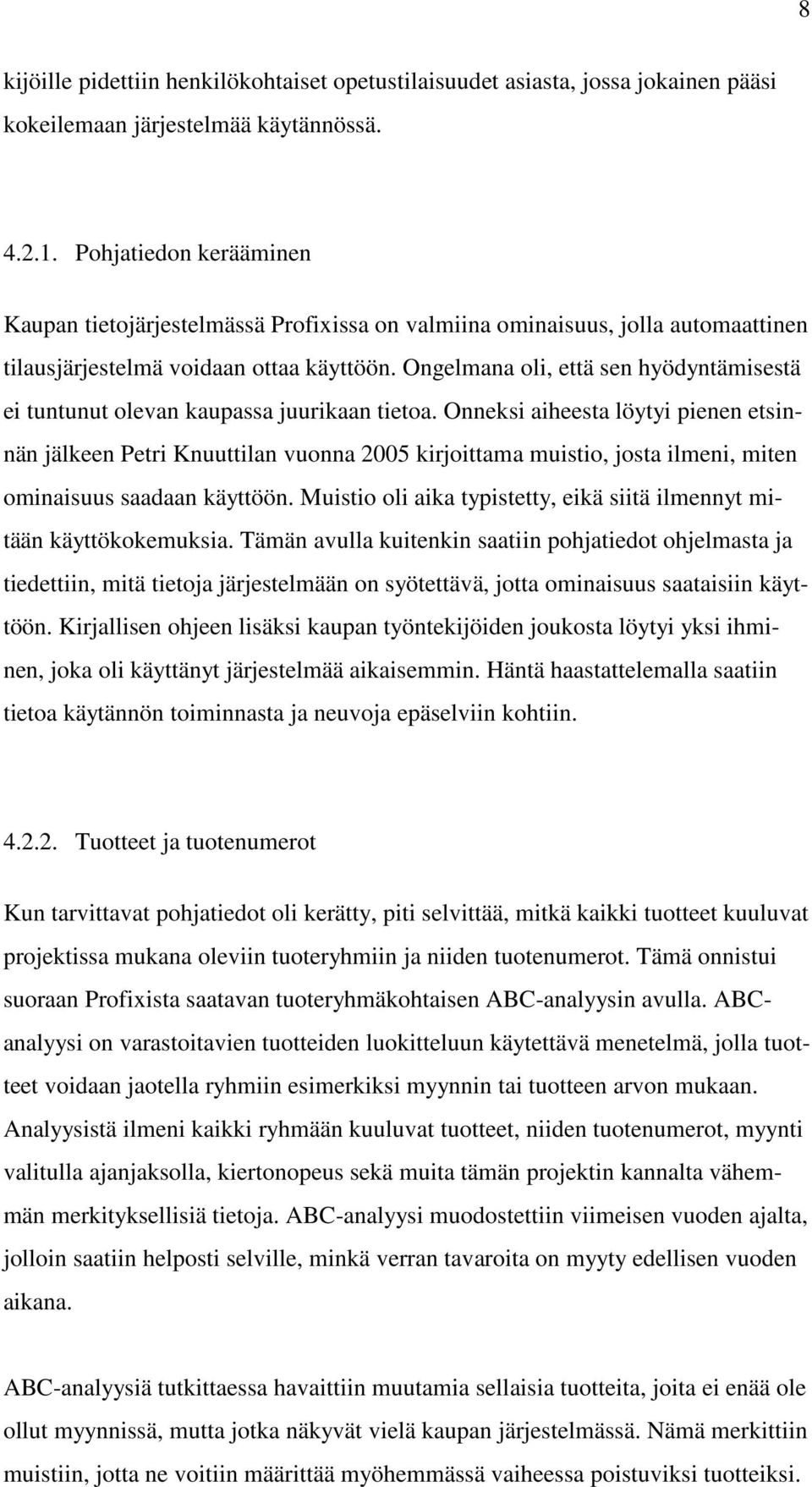 8

kijöille pidettiin henkilökohtaiset opetustilaisuudet asiasta, jossa jokainen pääsi kokeilemaan järjestelmää käytännössä.

4.2.1. Pohjatiedon kerääminen

Kaupan tietojärjestelmässä Profixissa on valmiina ominaisuus, jolla automaattinen tilausjärjestelmä voidaan ottaa käyttöön. Ongelmana oli, että sen hyödyntämisestä ei tuntunut olevan kaupassa juurikaan tietoa. Onneksi aiheesta löytyi pienen etsinnän jälkeen Petri Knuuttilan vuonna 2005 kirjoittama muistio, josta ilmeni, miten ominaisuus saadaan käyttöön. Muistio oli aika typistetty, eikä siitä ilmennyt mitään käyttökokemuksia. Tämän avulla kuitenkin saatiin pohjatiedot ohjelmasta ja tiedettiin, mitä tietoja järjestelmään on syötettävä, jotta ominaisuus saataisiin käyttöön. Kirjallisen ohjeen lisäksi kaupan työntekijöiden joukosta löytyi yksi ihminen, joka oli käyttänyt järjestelmää aikaisemmin. Häntä haastattelemalla saatiin tietoa käytännön toiminnasta ja neuvoja epäselviin kohtiin.

4.2.2. Tuotteet ja tuotenumerot

Kun tarvittavat pohjatiedot oli kerätty, piti selvittää, mitkä kaikki tuotteet kuuluvat projektissa mukana oleviin tuoteryhmiin ja niiden tuotenumerot. Tämä onnistui suoraan Profixista saatavan tuoteryhmäkohtaisen ABC-analyysin avulla. ABC-analyysi on varastoitavien tuotteiden luokitteluun käytettävä menetelmä, jolla tuotteet voidaan jaotella ryhmiin esimerkiksi myynnin tai tuotteen arvon mukaan. Analyysistä ilmeni kaikki ryhmään kuuluvat tuotteet, niiden tuotenumerot, myynti valitulla ajanjaksolla, kiertonopeus sekä muita tämän projektin kannalta vähemmän merkityksellisiä tietoja. ABC-analyysi muodostettiin viimeisen vuoden ajalta, jolloin saatiin helposti selville, minkä verran tavaroita on myyty edellisen vuoden aikana.

ABC-analyysiä tutkittaessa havaittiin muutamia sellaisia tuotteita, joita ei enää ole ollut myynnissä, mutta jotka näkyvät vielä kaupan järjestelmässä. Nämä merkittiin muistiin, jotta ne voitiin määrittää myöhemmässä vaiheessa poistuviksi tuotteiksi.